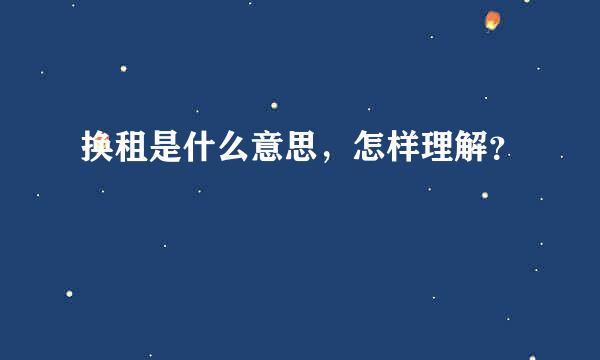 换租是什么意思，怎样理解?